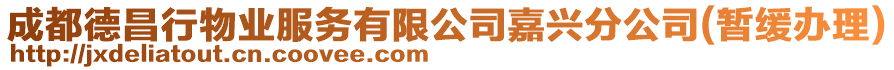 成都德昌行物业服务有限公司嘉兴分公司(暂缓办理)
http://jxdeliatout.cn.coovee.com